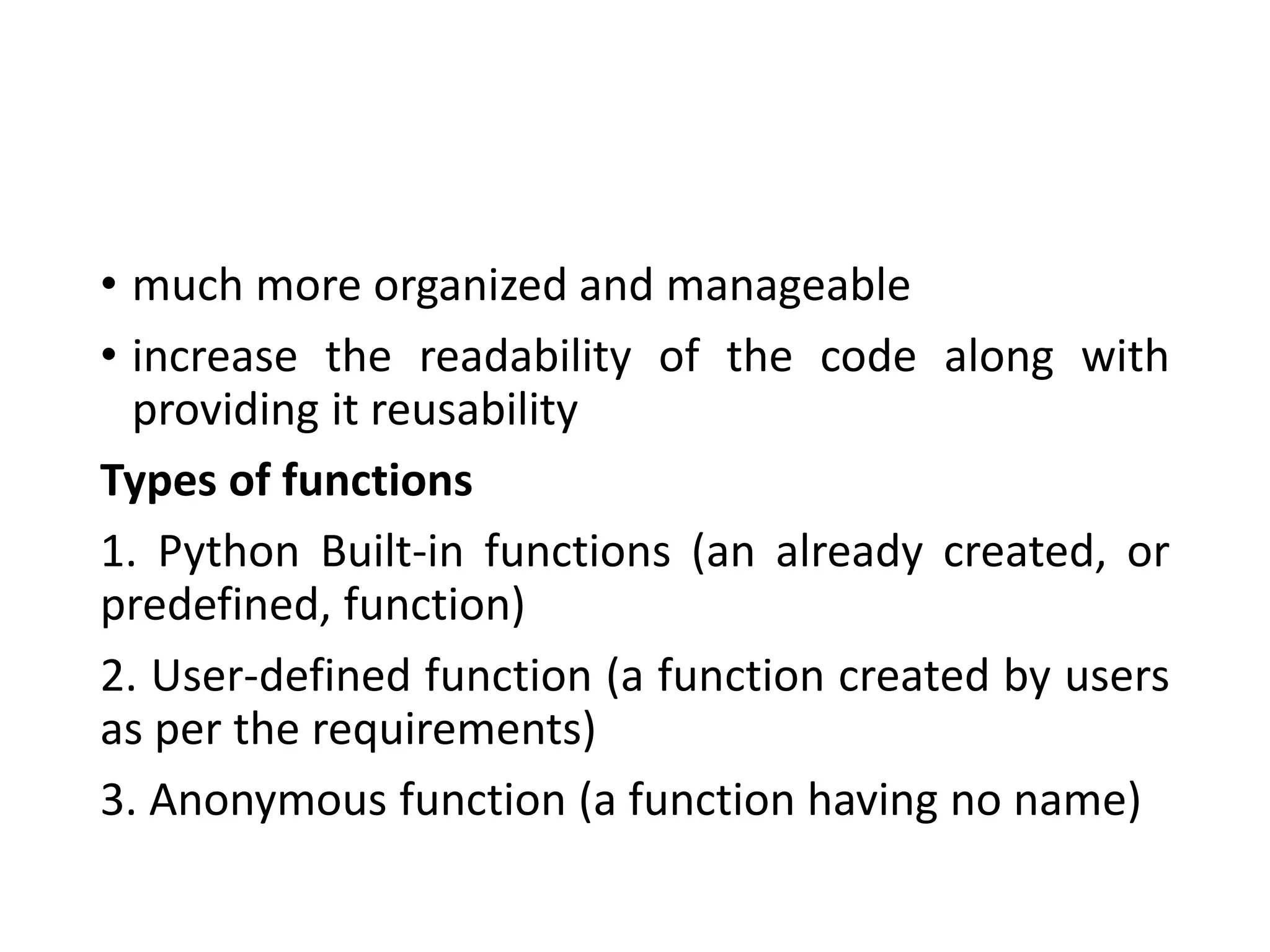 • much more organized and manageable

• increase the readability of the code along with providing it reusability

Types of functions

1. Python Built-in functions (an already created, or predefined, function)

2. User-defined function (a function created by users as per the requirements)

3. Anonymous function (a function having no name)